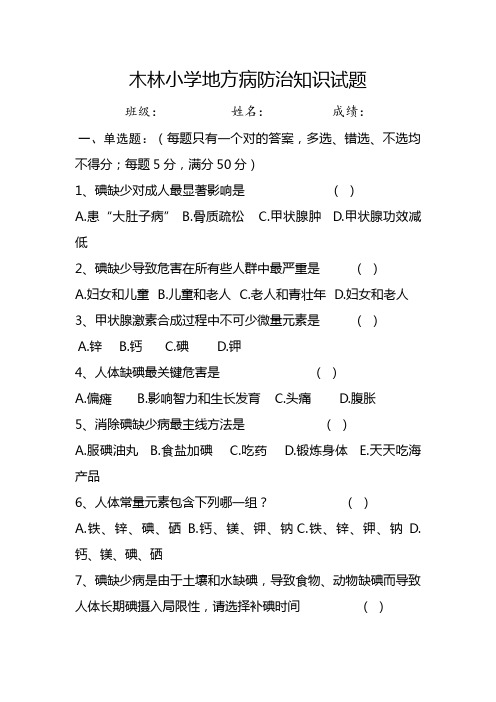 木林小学地方病防治知识试题

班级：　　　　姓名：　　　　成绩：

一、单选题：（每题只有一个对的答案，多选、错选、不选均不得分；每题 5 分，满分 50 分）

1、碘缺少对成人最显著影响是　　　　（ ）

A.患“大肚子病”　B.骨质疏松　C.甲状腺肿　D.甲状腺功效减低

2、碘缺少导致危害在所有些人群中最严重是　　　　（ ）

A.妇女和儿童　B.儿童和老人　C.老人和青壮年　D.妇女和老人

3、甲状腺激素合成过程中不可少微量元素是　　　　（ ）

A.锌　B.钙　C.碘　D.钾

4、人体缺碘最关键危害是　　　　（ ）

A.偏瘫　B.影响智力和生长发育　C.头痛　D.腹胀

5、消除碘缺少病最主线方法是　　　　（ ）

A.服碘油丸　B.食盐加碘　C.吃药　D.锻炼身体　E.天天吃海产品

6、人体常量元素包含下列哪一组？　　　　（ ）

A.铁、锌、碘、硒 B.钙、镁、钾、钠 C.铁、锌、钾、钠 D.钙、镁、碘、硒

7、碘缺少病是由于土壤和水缺碘，导致食物、动物缺碘而导致人体长期碘摄入局限性，请选择补碘时间　　　　（ ）